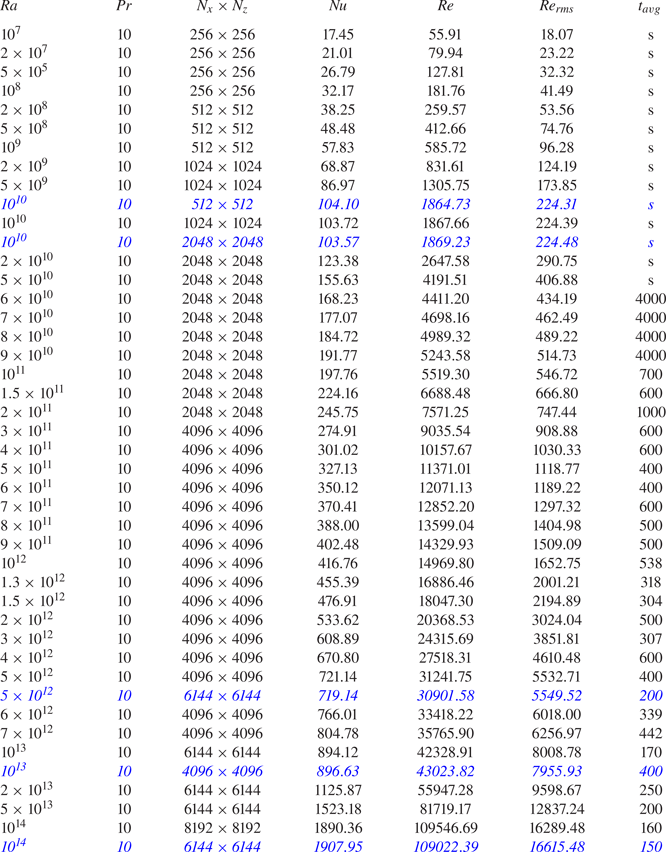 | $Ra$ | $Pr$ | $N_x \times N_z$ | $Nu$ | $Re$ | $Re_{rms}$ | $t_{avg}$ |
|---|---|---|---|---|---|---|
| $10^7$ | 10 | $256 \times 256$ | 17.45 | 55.91 | 18.07 | s |
| $2 \times 10^7$ | 10 | $256 \times 256$ | 21.01 | 79.94 | 23.22 | s |
| $5 \times 10^5$ | 10 | $256 \times 256$ | 26.79 | 127.81 | 32.32 | s |
| $10^8$ | 10 | $256 \times 256$ | 32.17 | 181.76 | 41.49 | s |
| $2 \times 10^8$ | 10 | $512 \times 512$ | 38.25 | 259.57 | 53.56 | s |
| $5 \times 10^8$ | 10 | $512 \times 512$ | 48.48 | 412.66 | 74.76 | s |
| $10^9$ | 10 | $512 \times 512$ | 57.83 | 585.72 | 96.28 | s |
| $2 \times 10^9$ | 10 | $1024 \times 1024$ | 68.87 | 831.61 | 124.19 | s |
| $5 \times 10^9$ | 10 | $1024 \times 1024$ | 86.97 | 1305.75 | 173.85 | s |
| $10^{10}$ | 10 | $512 \times 512$ | 104.10 | 1864.73 | 224.31 | s |
| $10^{10}$ | 10 | $1024 \times 1024$ | 103.72 | 1867.66 | 224.39 | s |
| $10^{10}$ | 10 | $2048 \times 2048$ | 103.57 | 1869.23 | 224.48 | s |
| $2 \times 10^{10}$ | 10 | $2048 \times 2048$ | 123.38 | 2647.58 | 290.75 | s |
| $5 \times 10^{10}$ | 10 | $2048 \times 2048$ | 155.63 | 4191.51 | 406.88 | s |
| $6 \times 10^{10}$ | 10 | $2048 \times 2048$ | 168.23 | 4411.20 | 434.19 | 4000 |
| $7 \times 10^{10}$ | 10 | $2048 \times 2048$ | 177.07 | 4698.16 | 462.49 | 4000 |
| $8 \times 10^{10}$ | 10 | $2048 \times 2048$ | 184.72 | 4989.32 | 489.22 | 4000 |
| $9 \times 10^{10}$ | 10 | $2048 \times 2048$ | 191.77 | 5243.58 | 514.73 | 4000 |
| $10^{11}$ | 10 | $2048 \times 2048$ | 197.76 | 5519.30 | 546.72 | 700 |
| $1.5 \times 10^{11}$ | 10 | $2048 \times 2048$ | 224.16 | 6688.48 | 666.80 | 600 |
| $2 \times 10^{11}$ | 10 | $2048 \times 2048$ | 245.75 | 7571.25 | 747.44 | 1000 |
| $3 \times 10^{11}$ | 10 | $4096 \times 4096$ | 274.91 | 9035.54 | 908.88 | 600 |
| $4 \times 10^{11}$ | 10 | $4096 \times 4096$ | 301.02 | 10157.67 | 1030.33 | 600 |
| $5 \times 10^{11}$ | 10 | $4096 \times 4096$ | 327.13 | 11371.01 | 1118.77 | 400 |
| $6 \times 10^{11}$ | 10 | $4096 \times 4096$ | 350.12 | 12071.13 | 1189.22 | 400 |
| $7 \times 10^{11}$ | 10 | $4096 \times 4096$ | 370.41 | 12852.20 | 1297.32 | 600 |
| $8 \times 10^{11}$ | 10 | $4096 \times 4096$ | 388.00 | 13599.04 | 1404.98 | 500 |
| $9 \times 10^{11}$ | 10 | $4096 \times 4096$ | 402.48 | 14329.93 | 1509.09 | 500 |
| $10^{12}$ | 10 | $4096 \times 4096$ | 416.76 | 14969.80 | 1652.75 | 538 |
| $1.3 \times 10^{12}$ | 10 | $4096 \times 4096$ | 455.39 | 16886.46 | 2001.21 | 318 |
| $1.5 \times 10^{12}$ | 10 | $4096 \times 4096$ | 476.91 | 18047.30 | 2194.89 | 304 |
| $2 \times 10^{12}$ | 10 | $4096 \times 4096$ | 533.62 | 20368.53 | 3024.04 | 500 |
| $3 \times 10^{12}$ | 10 | $4096 \times 4096$ | 608.89 | 24315.69 | 3851.81 | 307 |
| $4 \times 10^{12}$ | 10 | $4096 \times 4096$ | 670.80 | 27518.31 | 4610.48 | 600 |
| $5 \times 10^{12}$ | 10 | $4096 \times 4096$ | 721.14 | 31241.75 | 5532.71 | 400 |
| $5 \times 10^{12}$ | 10 | $6144 \times 6144$ | 719.14 | 30901.58 | 5549.52 | 200 |
| $6 \times 10^{12}$ | 10 | $4096 \times 4096$ | 766.01 | 33418.22 | 6018.00 | 339 |
| $7 \times 10^{12}$ | 10 | $4096 \times 4096$ | 804.78 | 35765.90 | 6256.97 | 442 |
| $10^{13}$ | 10 | $6144 \times 6144$ | 894.12 | 42328.91 | 8008.78 | 170 |
| $10^{13}$ | 10 | $4096 \times 4096$ | 896.63 | 43023.82 | 7955.93 | 400 |
| $2 \times 10^{13}$ | 10 | $6144 \times 6144$ | 1125.87 | 55947.28 | 9598.67 | 250 |
| $5 \times 10^{13}$ | 10 | $6144 \times 6144$ | 1523.18 | 81719.17 | 12837.24 | 200 |
| $10^{14}$ | 10 | $8192 \times 8192$ | 1890.36 | 109546.69 | 16289.48 | 160 |
| $10^{14}$ | 10 | $6144 \times 6144$ | 1907.95 | 109022.39 | 16615.48 | 150 |